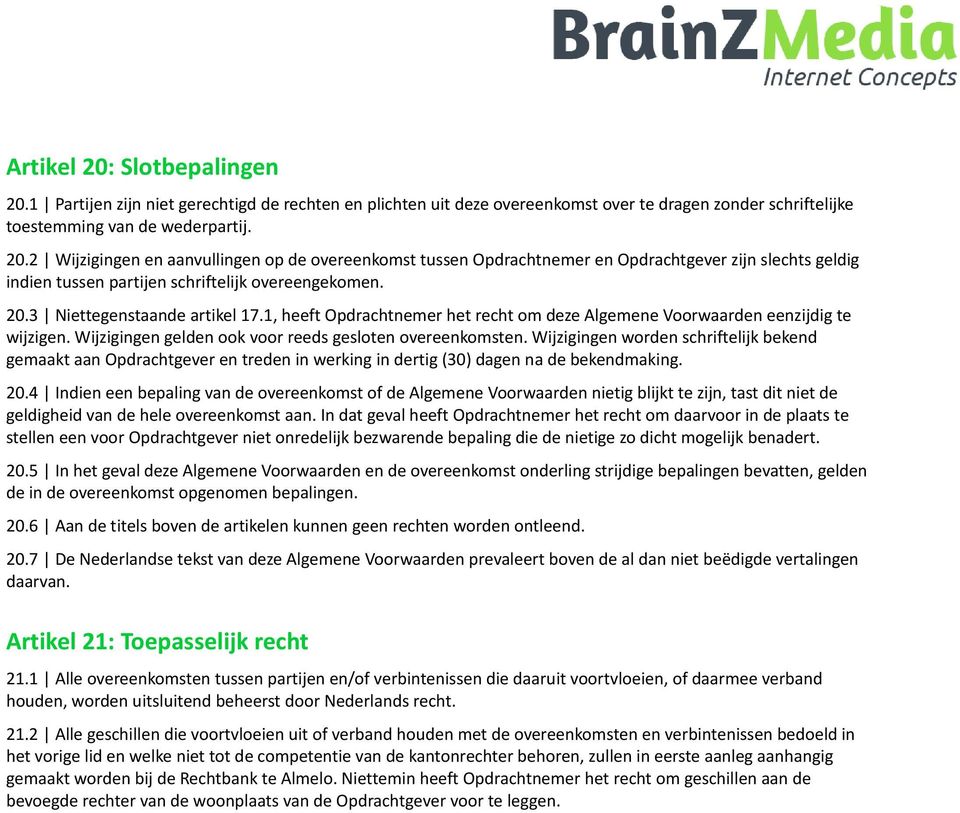 BrainZMedia
Internet Concepts

Artikel 20: Slotbepalingen

20.1 | Partijen zijn niet gerechtigd de rechten en plichten uit deze overeenkomst over te dragen zonder schriftelijke toestemming van de wederpartij.

20.2 | Wijzigingen en aanvullingen op de overeenkomst tussen Opdrachtnemer en Opdrachtgever zijn slechts geldig indien tussen partijen schriftelijk overeengekomen.

20.3 | Niettegenstaande artikel 17.1, heeft Opdrachtnemer het recht om deze Algemene Voorwaarden eenzijdig te wijzigen. Wijzigingen gelden ook voor reeds gesloten overeenkomsten. Wijzigingen worden schriftelijk bekend gemaakt aan Opdrachtgever en treden in werking in dertig (30) dagen na de bekendmaking.

20.4 | Indien een bepaling van de overeenkomst of de Algemene Voorwaarden nietig blijkt te zijn, tast dit niet de geldigheid van de hele overeenkomst aan. In dat geval heeft Opdrachtnemer het recht om daarvoor in de plaats te stellen een voor Opdrachtgever niet onredelijk bezwarende bepaling die de nietige zo dicht mogelijk benadert.

20.5 | In het geval deze Algemene Voorwaarden en de overeenkomst onderling strijdige bepalingen bevatten, gelden de in de overeenkomst opgenomen bepalingen.

20.6 | Aan de titels boven de artikelen kunnen geen rechten worden ontleend.

20.7 | De Nederlandse tekst van deze Algemene Voorwaarden prevaleert boven de al dan niet beëdigde vertalingen daarvan.

Artikel 21: Toepasselijk recht

21.1 | Alle overeenkomsten tussen partijen en/of verbintenissen die daaruit voortvloeien, of daarmee verband houden, worden uitsluitend beheerst door Nederlands recht.

21.2 | Alle geschillen die voortvloeien uit of verband houden met de overeenkomsten en verbintenissen bedoeld in het vorige lid en welke niet tot de competentie van de kantonrechter behoren, zullen in eerste aanleg aanhangig gemaakt worden bij de Rechtbank te Almelo. Niettemin heeft Opdrachtnemer het recht om geschillen aan de bevoegde rechter van de woonplaats van de Opdrachtgever voor te leggen.